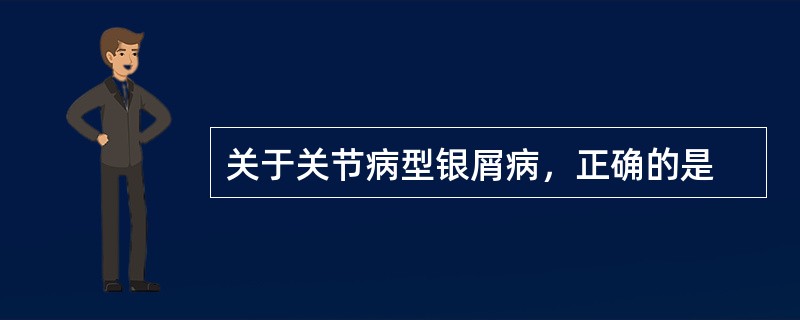 关于关节病型银屑病，正确的是